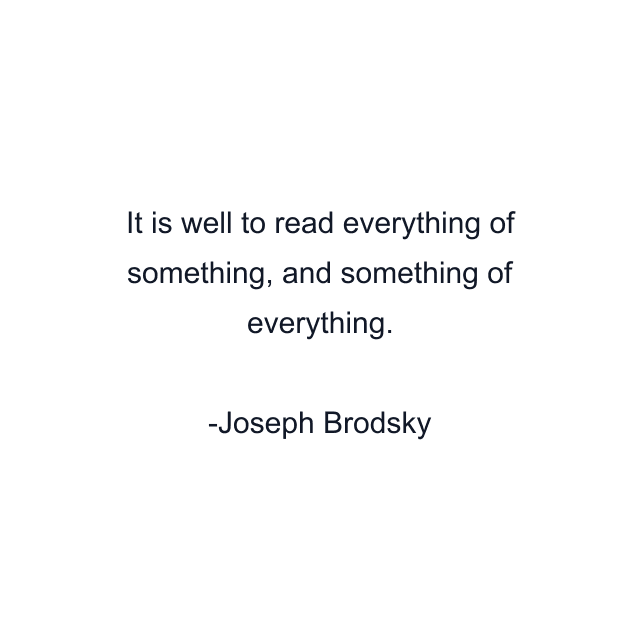 It is well to read everything of something, and something of everything.

-Joseph Brodsky